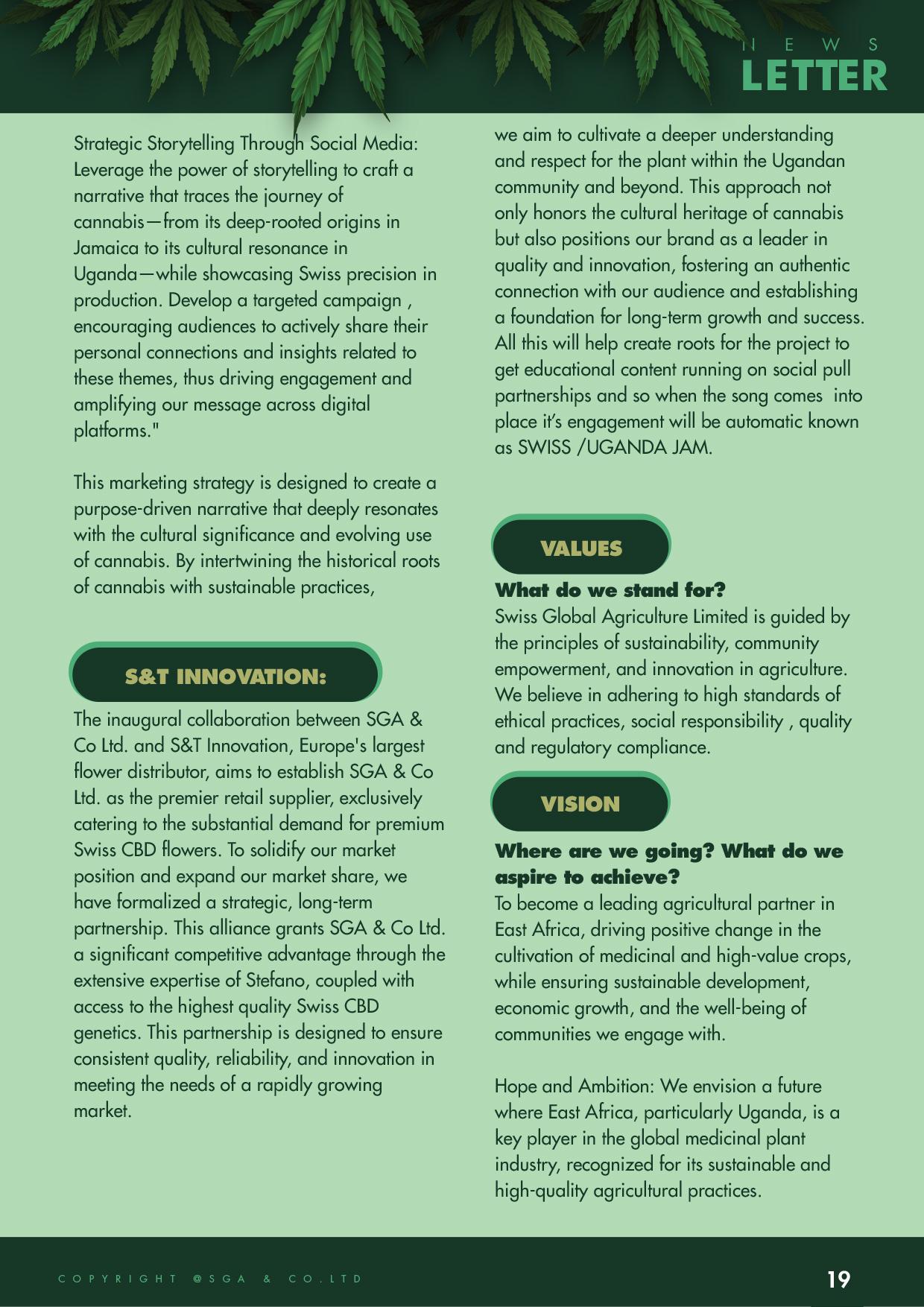 NEWS
LETTER

Strategic Storytelling Through Social Media: Leverage the power of storytelling to craft a narrative that traces the journey of cannabis—from its deep-rooted origins in Jamaica to its cultural resonance in Uganda—while showcasing Swiss precision in production. Develop a targeted campaign , encouraging audiences to actively share their personal connections and insights related to these themes, thus driving engagement and amplifying our message across digital platforms."

This marketing strategy is designed to create a purpose-driven narrative that deeply resonates with the cultural significance and evolving use of cannabis. By intertwining the historical roots of cannabis with sustainable practices,

S&T INNOVATION:

The inaugural collaboration between SGA & Co Ltd. and S&T Innovation, Europe's largest flower distributor, aims to establish SGA & Co Ltd. as the premier retail supplier, exclusively catering to the substantial demand for premium Swiss CBD flowers. To solidify our market position and expand our market share, we have formalized a strategic, long-term partnership. This alliance grants SGA & Co Ltd. a significant competitive advantage through the extensive expertise of Stefano, coupled with access to the highest quality Swiss CBD genetics. This partnership is designed to ensure consistent quality, reliability, and innovation in meeting the needs of a rapidly growing market.

we aim to cultivate a deeper understanding and respect for the plant within the Ugandan community and beyond. This approach not only honors the cultural heritage of cannabis but also positions our brand as a leader in quality and innovation, fostering an authentic connection with our audience and establishing a foundation for long-term growth and success. All this will help create roots for the project to get educational content running on social pull partnerships and so when the song comes into place it's engagement will be automatic known as SWISS /UGANDA JAM.

VALUES

What do we stand for?
Swiss Global Agriculture Limited is guided by the principles of sustainability, community empowerment, and innovation in agriculture. We believe in adhering to high standards of ethical practices, social responsibility , quality and regulatory compliance.

VISION

Where are we going? What do we aspire to achieve?
To become a leading agricultural partner in East Africa, driving positive change in the cultivation of medicinal and high-value crops, while ensuring sustainable development, economic growth, and the well-being of communities we engage with.

Hope and Ambition: We envision a future where East Africa, particularly Uganda, is a key player in the global medicinal plant industry, recognized for its sustainable and high-quality agricultural practices.

COPYRIGHT @SGA & CO.LTD
19